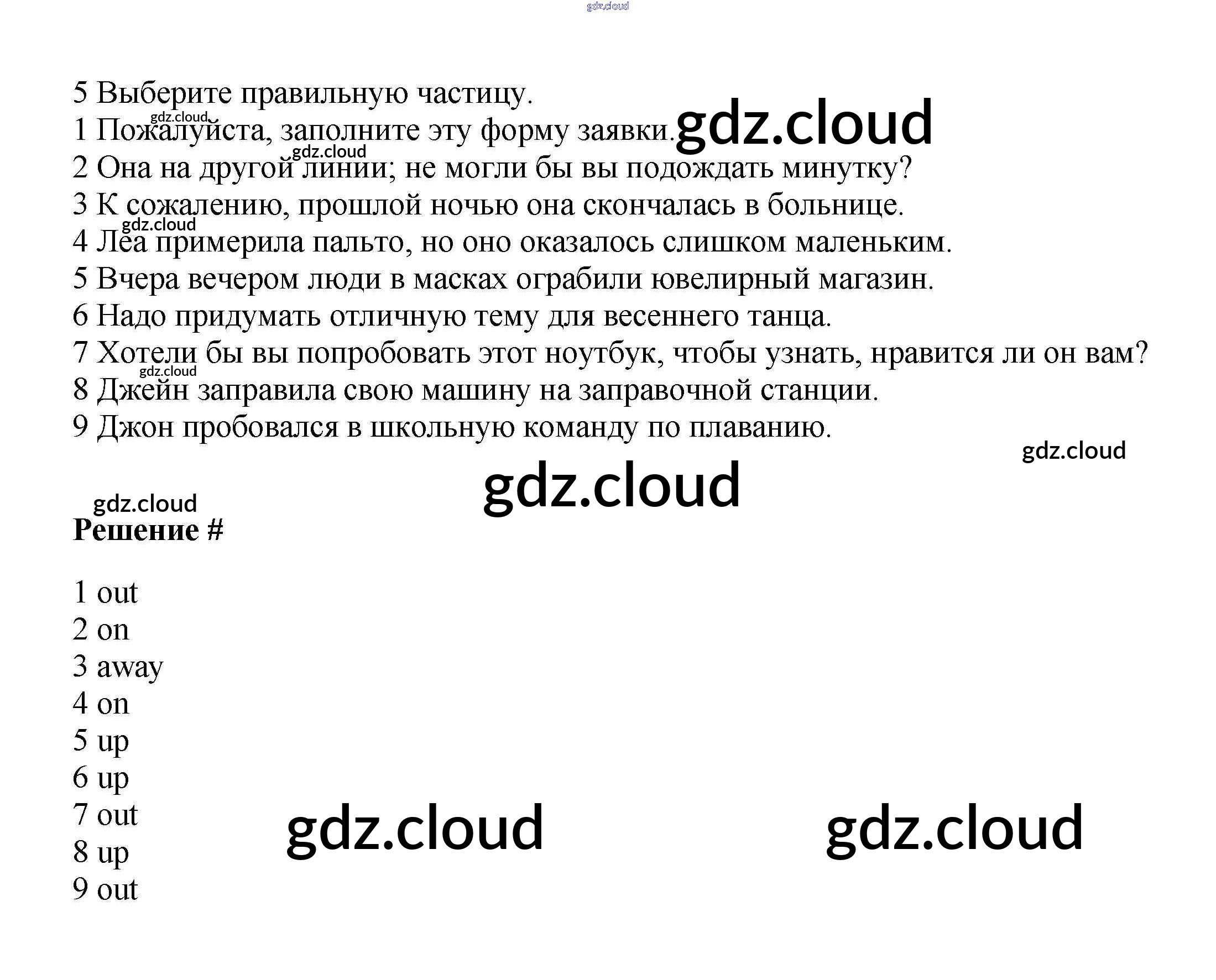 5 Выберите правильную частицу.
1 Пожалуйста, заполните эту форму заявки.
2 Она на другой линии; не могли бы вы подождать минутку?
3 К сожалению, прошлой ночью она скончалась в больнице.
4 Леа примерила пальто, но оно оказалось слишком маленьким.
5 Вчера вечером люди в масках ограбили ювелирный магазин.
6 Надо придумать отличную тему для весеннего танца.
7 Хотели бы вы попробовать этот ноутбук, чтобы узнать, нравится ли он вам?
8 Джейн заправила свою машину на заправочной станции.
9 Джон пробовался в школьную команду по плаванию.

Решение #

1 out
2 on
3 away
4 on
5 up
6 up
7 out
8 up
9 out

gdz.cloud